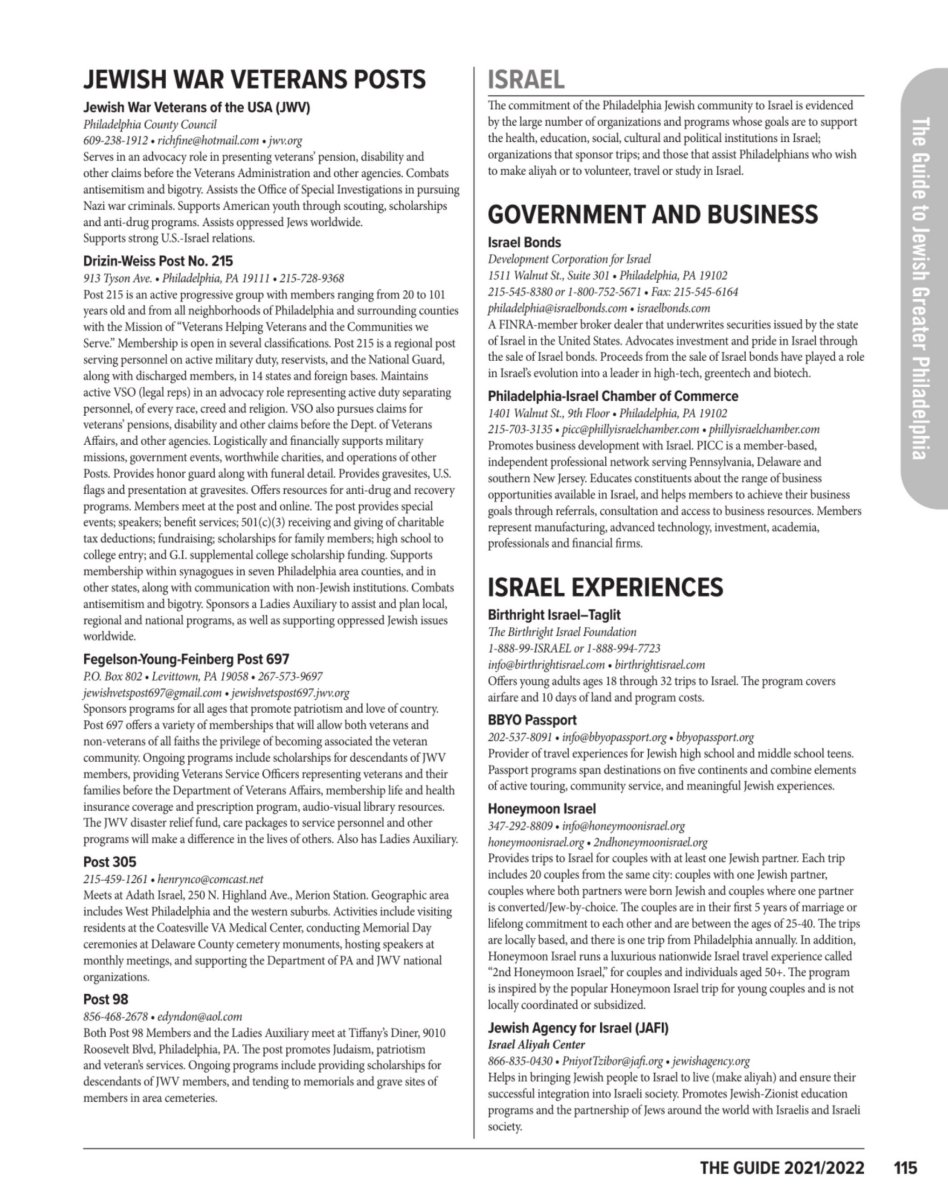 JEWISH WAR VETERANS POSTS

Jewish War Veterans of the USA (JWV)
Philadelphia County Council
609-238-1912 • richfine@hotmail.com • jwv.org
Serves in an advocacy role in presenting veterans' pension, disability and other claims before the Veterans Administration and other agencies. Combats antisemitism and bigotry. Assists the Office of Special Investigations in pursuing Nazi war criminals. Supports American youth through scouting, scholarships and anti-drug programs. Assists oppressed Jews worldwide.
Supports strong U.S.-Israel relations.

Drizin-Weiss Post No. 215
913 Tyson Ave. • Philadelphia, PA 19111 • 215-728-9368
Post 215 is an active progressive group with members ranging from 20 to 101 years old and from all neighborhoods of Philadelphia and surrounding counties with the Mission of "Veterans Helping Veterans and the Communities we Serve." Membership is open in several classifications. Post 215 is a regional post serving personnel on active military duty, reservists, and the National Guard, along with discharged members, in 14 states and foreign bases. Maintains active VSO (legal reps) in an advocacy role representing active duty separating personnel, of every race, creed and religion. VSO also pursues claims for veterans' pensions, disability and other claims before the Dept. of Veterans Affairs, and other agencies. Logistically and financially supports military missions, government events, worthwhile charities, and operations of other Posts. Provides honor guard along with funeral detail. Provides gravesites, U.S. flags and presentation at gravesites. Offers resources for anti-drug and recovery programs. Members meet at the post and online. The post provides special events; speakers; benefit services; 501(c)(3) receiving and giving of charitable tax deductions; fundraising; scholarships for family members; high school to college entry; and G.I. supplemental college scholarship funding. Supports membership within synagogues in seven Philadelphia area counties, and in other states, along with communication with non-Jewish institutions. Combats antisemitism and bigotry. Sponsors a Ladies Auxiliary to assist and plan local, regional and national programs, as well as supporting oppressed Jewish issues worldwide.

Fegelson-Young-Feinberg Post 697
P.O. Box 802 • Levittown, PA 19058 • 267-573-9697
jewishvetspost697@gmail.com • jewishvetspost697.jwv.org
Sponsors programs for all ages that promote patriotism and love of country. Post 697 offers a variety of memberships that will allow both veterans and non-veterans of all faiths the privilege of becoming associated the veteran community. Ongoing programs include scholarships for descendants of JWV members, providing Veterans Service Officers representing veterans and their families before the Department of Veterans Affairs, membership life and health insurance coverage and prescription program, audio-visual library resources. The JWV disaster relief fund, care packages to service personnel and other programs will make a difference in the lives of others. Also has Ladies Auxiliary.

Post 305
215-459-1261 • henrynco@comcast.net
Meets at Adath Israel, 250 N. Highland Ave., Merion Station. Geographic area includes West Philadelphia and the western suburbs. Activities include visiting residents at the Coatesville VA Medical Center, conducting Memorial Day ceremonies at Delaware County cemetery monuments, hosting speakers at monthly meetings, and supporting the Department of PA and JWV national organizations.

Post 98
856-468-2678 • edyndon@aol.com
Both Post 98 Members and the Ladies Auxiliary meet at Tiffany's Diner, 9010 Roosevelt Blvd, Philadelphia, PA. The post promotes Judaism, patriotism and veteran's services. Ongoing programs include providing scholarships for descendants of JWV members, and tending to memorials and grave sites of members in area cemeteries.

ISRAEL
The commitment of the Philadelphia Jewish community to Israel is evidenced by the large number of organizations and programs whose goals are to support the health, education, social, cultural and political institutions in Israel; organizations that sponsor trips; and those that assist Philadelphians who wish to make aliyah or to volunteer, travel or study in Israel.

GOVERNMENT AND BUSINESS

Israel Bonds
Development Corporation for Israel
1511 Walnut St., Suite 301 • Philadelphia, PA 19102
215-545-8380 or 1-800-752-5671 • Fax: 215-545-6164
philadelphia@israelbonds.com • israelbonds.com
A FINRA-member broker dealer that underwrites securities issued by the state of Israel in the United States. Advocates investment and pride in Israel through the sale of Israel bonds. Proceeds from the sale of Israel bonds have played a role in Israel's evolution into a leader in high-tech, greentech and biotech.

Philadelphia-Israel Chamber of Commerce
1401 Walnut St., 9th Floor • Philadelphia, PA 19102
215-703-3135 • picc@phillyisraelchamber.com • phillyisraelchamber.com
Promotes business development with Israel. PICC is a member-based, independent professional network serving Pennsylvania, Delaware and southern New Jersey. Educates constituents about the range of business opportunities available in Israel, and helps members to achieve their business goals through referrals, consultation and access to business resources. Members represent manufacturing, advanced technology, investment, academia, professionals and financial firms.

ISRAEL EXPERIENCES

Birthright Israel–Taglit
The Birthright Israel Foundation
1-888-99-ISRAEL or 1-888-994-7723
info@birthrightisrael.com • birthrightisrael.com
Offers young adults ages 18 through 32 trips to Israel. The program covers airfare and 10 days of land and program costs.

BBYO Passport
202-537-8091 • info@bbyopassport.org • bbyopassport.org
Provider of travel experiences for Jewish high school and middle school teens. Passport programs span destinations on five continents and combine elements of active touring, community service, and meaningful Jewish experiences.

Honeymoon Israel
347-292-8809 • info@honeymoonisrael.org
honeymoonisrael.org • 2ndhoneymoonisrael.org
Provides trips to Israel for couples with at least one Jewish partner. Each trip includes 20 couples from the same city: couples with one Jewish partner, couples where both partners were born Jewish and couples where one partner is converted/Jew-by-choice. The couples are in their first 5 years of marriage or lifelong commitment to each other and are between the ages of 25-40. The trips are locally based, and there is one trip from Philadelphia annually. In addition, Honeymoon Israel runs a luxurious nationwide Israel travel experience called "2nd Honeymoon Israel," for couples and individuals aged 50+. The program is inspired by the popular Honeymoon Israel trip for young couples and is not locally coordinated or subsidized.

Jewish Agency for Israel (JAFI)
Israel Aliyah Center
866-835-0430 • PniyotTzibor@jafi.org • jewishagency.org
Helps in bringing Jewish people to Israel to live (make aliyah) and ensure their successful integration into Israeli society. Promotes Jewish-Zionist education programs and the partnership of Jews around the world with Israelis and Israeli society.

The Guide to Jewish Greater Philadelphia

THE GUIDE 2021/2022 115